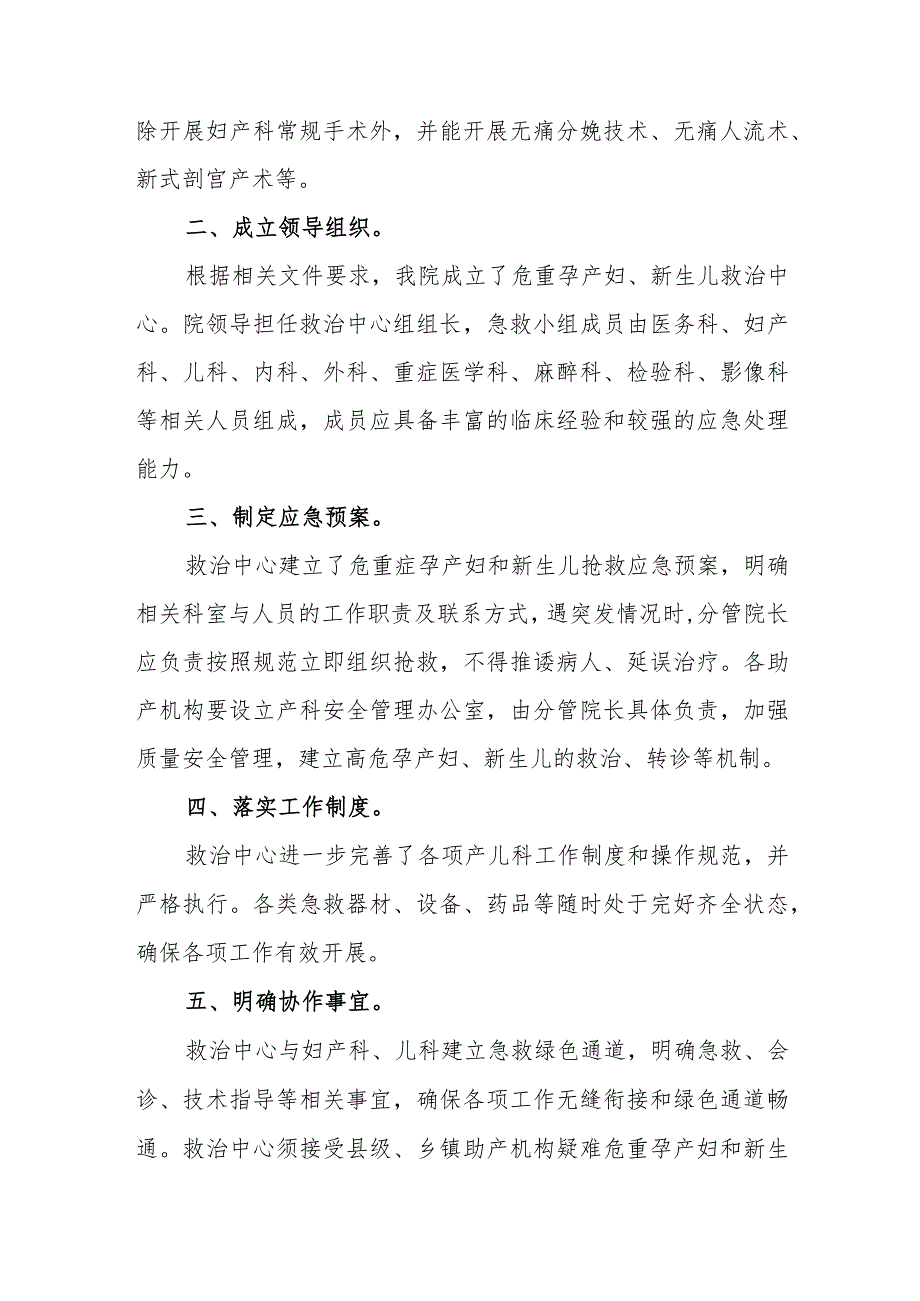 除开展妇产科常规手术外，并能开展无痛分娩技术、无痛人流术、新式剖宫产术等。

二、成立领导组织。

根据相关文件要求，我院成立了危重孕产妇、新生儿救治中心。院领导担任救治中心组组长，急救小组成员由医务科、妇产科、儿科、内科、外科、重症医学科、麻醉科、检验科、影像科等相关人员组成，成员应具备丰富的临床经验和较强的应急处理能力。

三、制定应急预案。

救治中心建立了危重症孕产妇和新生儿抢救应急预案，明确相关科室与人员的工作职责及联系方式，遇突发情况时，分管院长应负责按照规范立即组织抢救，不得推诿病人、延误治疗。各助产机构要设立产科安全管理办公室，由分管院长具体负责，加强质量安全管理，建立高危孕产妇、新生儿的救治、转诊等机制。

四、落实工作制度。

救治中心进一步完善了各项产儿科工作制度和操作规范，并严格执行。各类急救器材、设备、药品等随时处于完好齐全状态，确保各项工作有效开展。

五、明确协作事宜。

救治中心与妇产科、儿科建立急救绿色通道，明确急救、会诊、技术指导等相关事宜，确保各项工作无缝衔接和绿色通道畅通。救治中心须接受县级、乡镇助产机构疑难危重孕产妇和新生